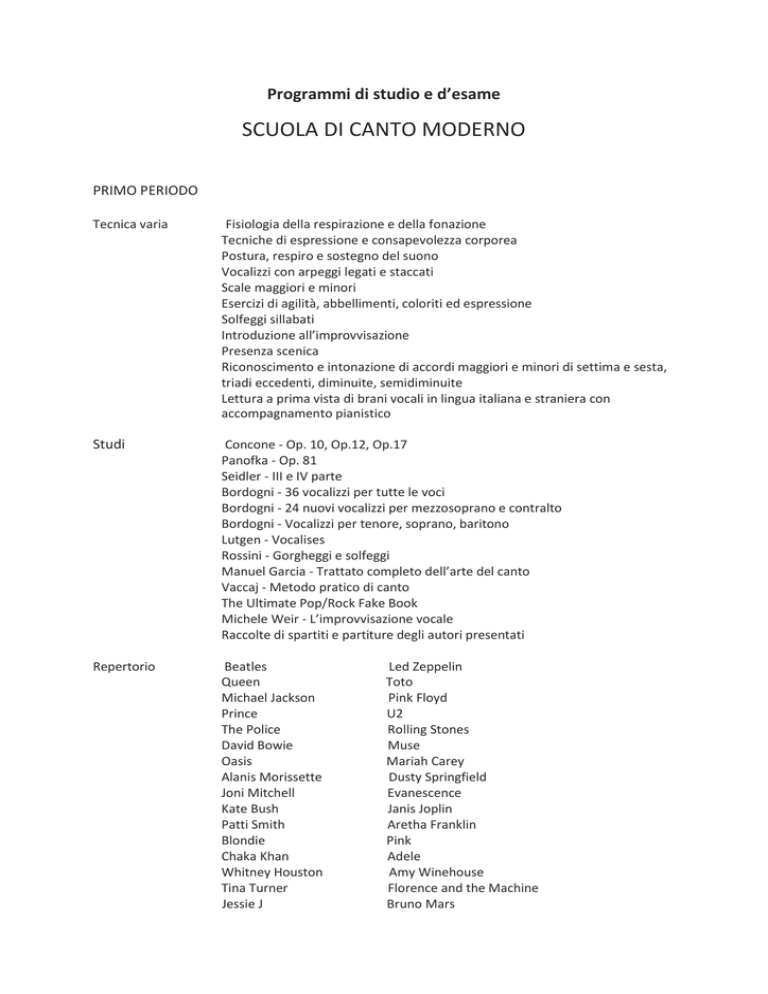 Programmi di studio e d'esame

SCUOLA DI CANTO MODERNO

PRIMO PERIODO

Tecnica varia

Fisiologia della respirazione e della fonazione
Tecniche di espressione e consapevolezza corporea
Postura, respiro e sostegno del suono
Vocalizzi con arpeggi legati e staccati
Scale maggiori e minori
Esercizi di agilità, abbellimenti, coloriti ed espressione
Solfeggi sillabati
Introduzione all'improvvisazione
Presenza scenica
Riconoscimento e intonazione di accordi maggiori e minori di settima e sesta, triadi eccedenti, diminuite, semidiminuite
Lettura a prima vista di brani vocali in lingua italiana e straniera con accompagnamento pianistico

Studi

Concone - Op. 10, Op.12, Op.17
Panofka - Op. 81
Seidler - III e IV parte
Bordogni - 36 vocalizzi per tutte le voci
Bordogni - 24 nuovi vocalizzi per mezzosoprano e contralto
Bordogni - Vocalizzi per tenore, soprano, baritono
Lutgen - Vocalises
Rossini - Gorgheggi e solfeggi
Manuel Garcia - Trattato completo dell'arte del canto
Vaccaj - Metodo pratico di canto
The Ultimate Pop/Rock Fake Book
Michele Weir - L'improvvisazione vocale
Raccolte di spartiti e partiture degli autori presentati

Repertorio

Beatles
Queen
Michael Jackson
Prince
The Police
David Bowie
Oasis
Alanis Morissette
Joni Mitchell
Kate Bush
Patti Smith
Blondie
Chaka Khan
Whitney Houston
Tina Turner
Jessie J

Led Zeppelin
Toto
Pink Floyd
U2
Rolling Stones
Muse
Mariah Carey
Dusty Springfield
Evanescence
Janis Joplin
Aretha Franklin
Pink
Adele
Amy Winehouse
Florence and the Machine
Bruno Mars